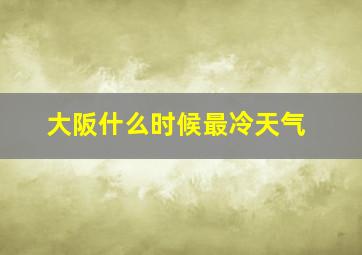 大阪什么时候最冷天气